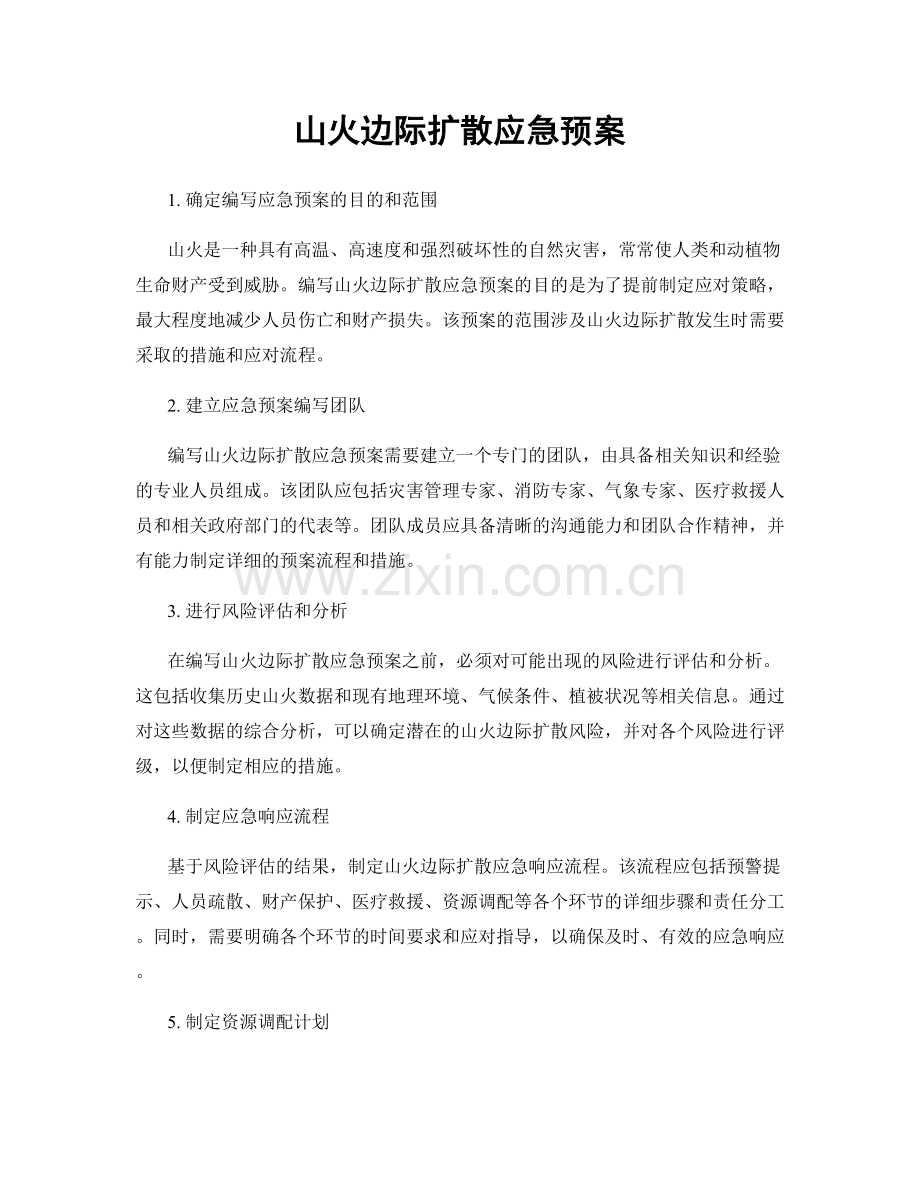 山火边际扩散应急预案

1. 确定编写应急预案的目的和范围

山火是一种具有高温、高速度和强烈破坏性的自然灾害，常常使人类和动植物生命财产受到威胁。编写山火边际扩散应急预案的目的是为了提前制定应对策略，最大程度地减少人员伤亡和财产损失。该预案的范围涉及山火边际扩散发生时需要采取的措施和应对流程。

2. 建立应急预案编写团队

编写山火边际扩散应急预案需要建立一个专门的团队，由具备相关知识和经验的专业人员组成。该团队应包括灾害管理专家、消防专家、气象专家、医疗救援人员和相关政府部门的代表等。团队成员应具备清晰的沟通能力和团队合作精神，并有能力制定详细的预案流程和措施。

www.zixin.com.cn

3. 进行风险评估和分析

在编写山火边际扩散应急预案之前，必须对可能出现的风险进行评估和分析。这包括收集历史山火数据和现有地理环境、气候条件、植被状况等相关信息。通过对这些数据的综合分析，可以确定潜在的山火边际扩散风险，并对各个风险进行评级，以便制定相应的措施。

4. 制定应急响应流程

基于风险评估的结果，制定山火边际扩散应急响应流程。该流程应包括预警提示、人员疏散、财产保护、医疗救援、资源调配等各个环节的详细步骤和责任分工。同时，需要明确各个环节的时间要求和应对指导，以确保及时、有效的应急响应。

5. 制定资源调配计划